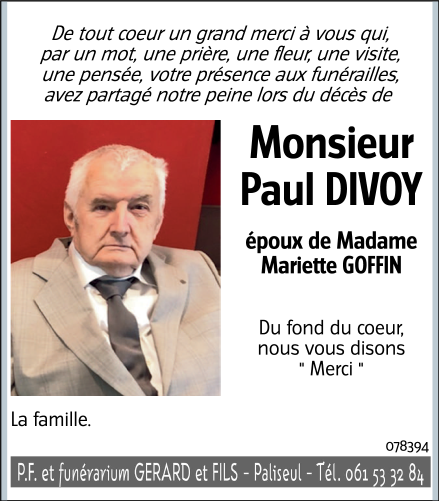 De tout coeur un grand merci à vous qui, par un mot, une prière, une fleur, une visite, une pensée, votre présence aux funérailles, avez partagé notre peine lors du décès de

Monsieur
Paul DIVOY

époux de Madame
Mariette GOFFIN

Du fond du coeur,
nous vous disons
" Merci "

La famille.

078394

P.F. et funérarium GERARD et FILS - Paliseul - Tél. 061 53 32 84